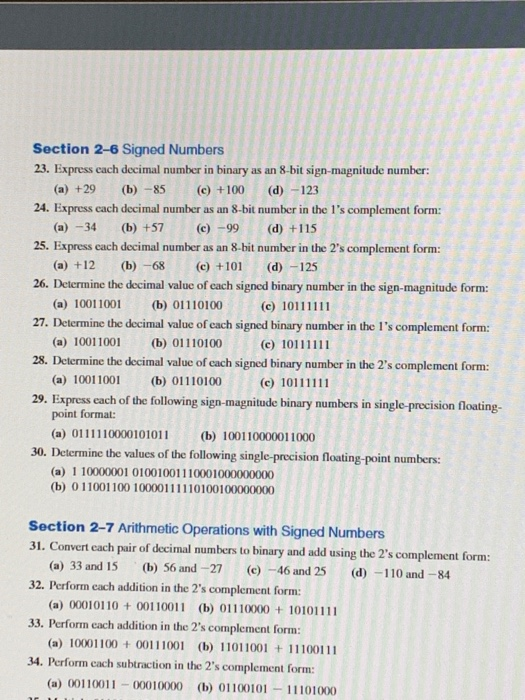 **Section 2–6** Signed Numbers

23. Express each decimal number in binary as an 8-bit sign-magnitude number:
(a) +29 (b) −85 (c) +100 (d) −123

24. Express each decimal number as an 8-bit number in the 1's complement form:
(a) −34 (b) +57 (c) −99 (d) +115

25. Express each decimal number as an 8-bit number in the 2's complement form:
(a) +12 (b) −68 (c) +101 (d) −125

26. Determine the decimal value of each signed binary number in the sign-magnitude form:
(a) 10011001 (b) 01110100 (c) 10111111

27. Determine the decimal value of each signed binary number in the 1's complement form:
(a) 10011001 (b) 01110100 (c) 10111111

28. Determine the decimal value of each signed binary number in the 2's complement form:
(a) 10011001 (b) 01110100 (c) 10111111

29. Express each of the following sign-magnitude binary numbers in single-precision floating-point format:
(a) 0111110000101011 (b) 100110000011000

30. Determine the values of the following single-precision floating-point numbers:
(a) 1 10000001 01001001110001000000000
(b) 0 11001100 10000111110100100000000

**Section 2–7** Arithmetic Operations with Signed Numbers

31. Convert each pair of decimal numbers to binary and add using the 2's complement form:
(a) 33 and 15 (b) 56 and −27 (c) −46 and 25 (d) −110 and −84

32. Perform each addition in the 2's complement form:
(a) 00010110 + 00110011 (b) 01110000 + 10101111

33. Perform each addition in the 2's complement form:
(a) 10001100 + 00111001 (b) 11011001 + 11100111

34. Perform each subtraction in the 2's complement form:
(a) 00110011 − 00010000 (b) 01100101 − 11101000